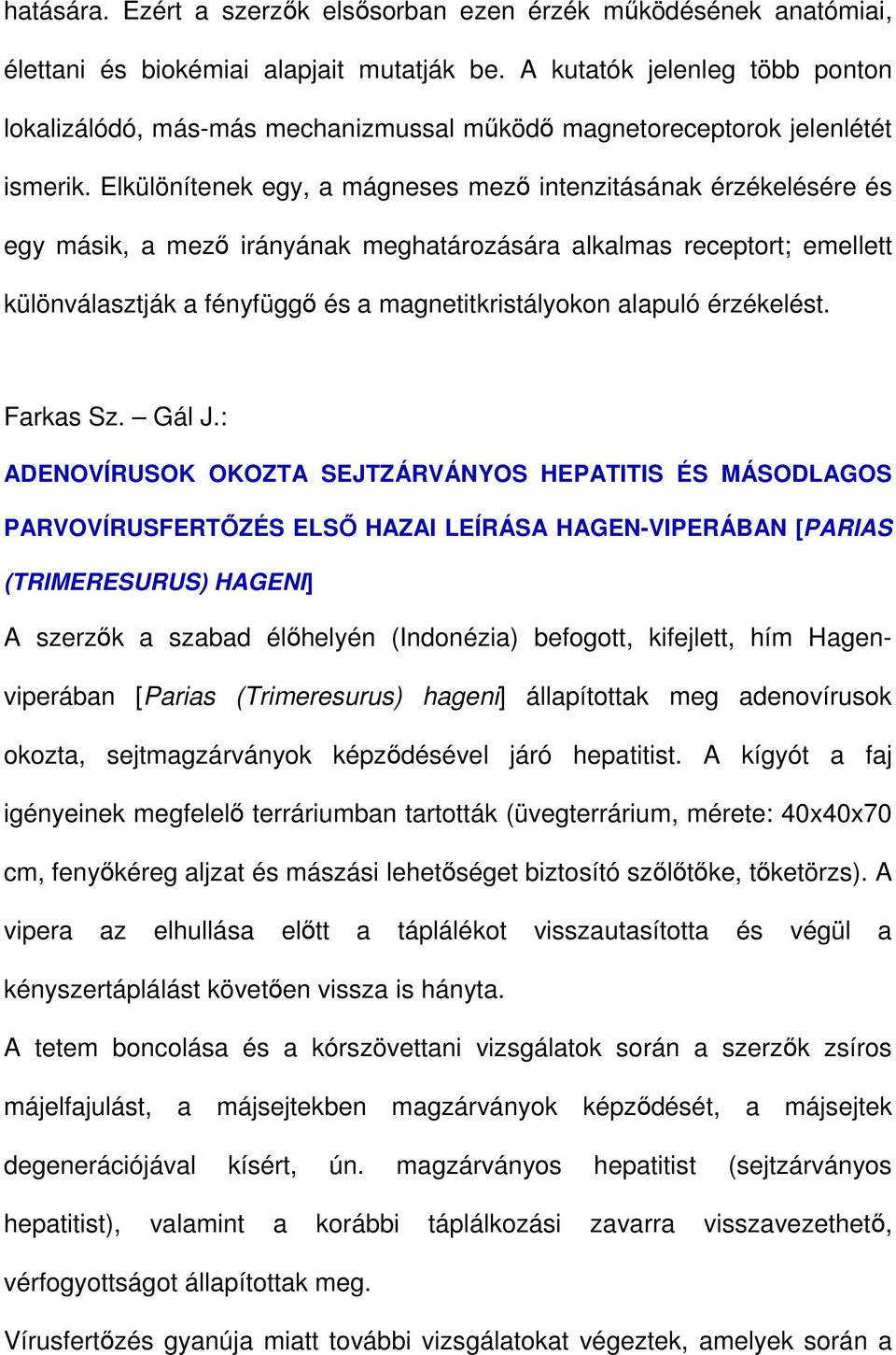 hatására. Ezért a szerzők elsősorban ezen érzék működésének anatómiai, élettani és biokémiai alapjait mutatják be. A kutatók jelenleg több ponton lokalizálódó, más-más mechanizmussal működő magnetoreceptorok jelenlétét ismerik. Elkülönítenek egy, a mágneses mező intenzitásának érzékelésére és egy másik, a mező irányának meghatározására alkalmas receptort; emellett különválasztják a fényfüggő és a magnetitkristályokon alapuló érzékelést.

Farkas Sz. – Gál J.:

ADENOVÍRUSOK OKOZTA SEJTZÁRVÁNYOS HEPATITIS ÉS MÁSODLAGOS PARVOVÍRUSFERTŐZÉS ELSŐ HAZAI LEÍRÁSA HAGEN-VIPERÁBAN [PARIAS (TRIMERESURUS) HAGENI]

A szerzők a szabad élőhelyén (Indonézia) befogott, kifejlett, hím Hagen-viperában [Parias (Trimeresurus) hageni] állapítottak meg adenovírusok okozta, sejtmagzárványok képződésével járó hepatitist. A kígyót a faj igényeinek megfelelő terráriumban tartották (üvegterrárium, mérete: 40x40x70 cm, fenyőkéreg aljzat és mászási lehetőséget biztosító szőlőtőke, tőketörzs). A vipera az elhullása előtt a táplálékot visszautasította és végül a kényszertáplálást követően vissza is hányta.

A tetem boncolása és a kórszövettani vizsgálatok során a szerzők zsíros májelfajulást, a májsejtekben magzárványok képződését, a májsejtek degenerációjával kísért, ún. magzárványos hepatitist (sejtzárványos hepatitist), valamint a korábbi táplálkozási zavarra visszavezethető, vérfogyottságot állapítottak meg.

Vírusfertőzés gyanúja miatt további vizsgálatokat végeztek, amelyek során a